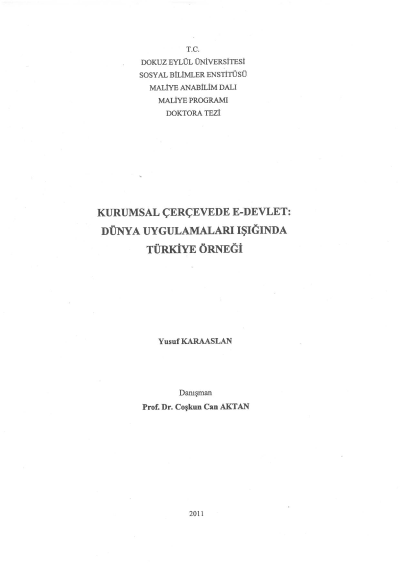 T.C.
DOKUZ EYLÜL ÜNİVERSİTESİ
SOSYAL BİLİMLER ENSTİTÜSÜ
MALİYE ANABİLİM DALI
MALİYE PROGRAMI
DOKTORA TEZİ

KURUMSAL ÇERÇEVEDE E-DEVLET: DÜNYA UYGULAMALARI IŞIĞINDA TÜRKİYE ÖRNEĞİ

Yusuf KARAASLAN

Danışman
Prof. Dr. Coşkun Can AKTAN

2011